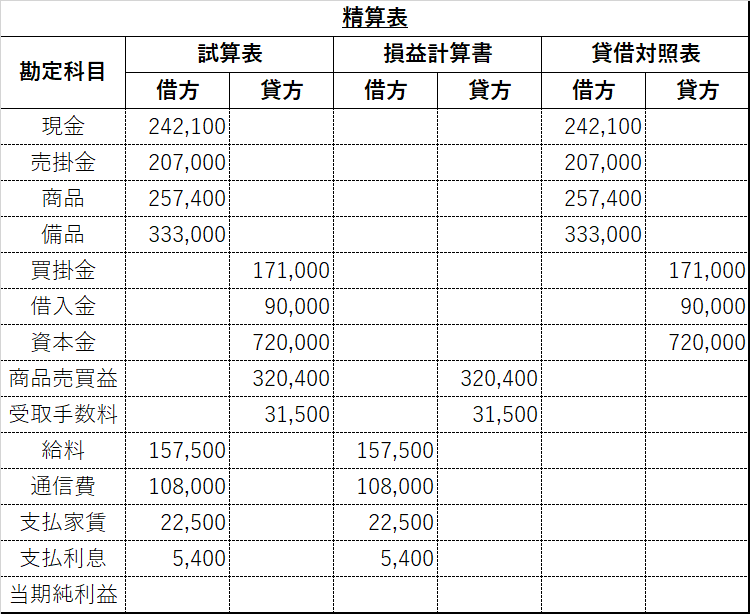 精算表

| 勘定科目 | 試算表 借方 | 試算表 貸方 | 損益計算書 借方 | 損益計算書 貸方 | 貸借対照表 借方 | 貸借対照表 貸方 |
|---|---|---|---|---|---|---|
| 現金 | 242,100 | | | | 242,100 | |
| 売掛金 | 207,000 | | | | 207,000 | |
| 商品 | 257,400 | | | | 257,400 | |
| 備品 | 333,000 | | | | 333,000 | |
| 買掛金 | | 171,000 | | | | 171,000 |
| 借入金 | | 90,000 | | | | 90,000 |
| 資本金 | | 720,000 | | | | 720,000 |
| 商品売買益 | | 320,400 | | 320,400 | | |
| 受取手数料 | | 31,500 | | 31,500 | | |
| 給料 | 157,500 | | 157,500 | | | |
| 通信費 | 108,000 | | 108,000 | | | |
| 支払家賃 | 22,500 | | 22,500 | | | |
| 支払利息 | 5,400 | | 5,400 | | | |
| 当期純利益 | | | | | | |